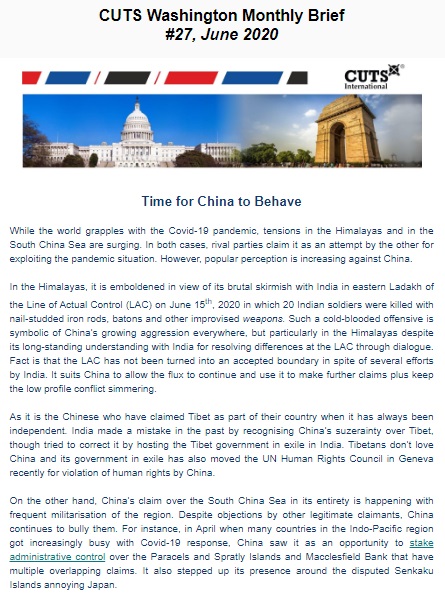 CUTS Washington Monthly Brief
#27, June 2020

CUTS International

Time for China to Behave

While the world grapples with the Covid-19 pandemic, tensions in the Himalayas and in the South China Sea are surging. In both cases, rival parties claim it as an attempt by the other for exploiting the pandemic situation. However, popular perception is increasing against China.

In the Himalayas, it is emboldened in view of its brutal skirmish with India in eastern Ladakh of the Line of Actual Control (LAC) on June 15$^{th}$, 2020 in which 20 Indian soldiers were killed with nail-studded iron rods, batons and other improvised weapons. Such a cold-blooded offensive is symbolic of China's growing aggression everywhere, but particularly in the Himalayas despite its long-standing understanding with India for resolving differences at the LAC through dialogue. Fact is that the LAC has not been turned into an accepted boundary in spite of several efforts by India. It suits China to allow the flux to continue and use it to make further claims plus keep the low profile conflict simmering.

As it is the Chinese who have claimed Tibet as part of their country when it has always been independent. India made a mistake in the past by recognising China's suzerainty over Tibet, though tried to correct it by hosting the Tibet government in exile in India. Tibetans don't love China and its government in exile has also moved the UN Human Rights Council in Geneva recently for violation of human rights by China.

On the other hand, China's claim over the South China Sea in its entirety is happening with frequent militarisation of the region. Despite objections by other legitimate claimants, China continues to bully them. For instance, in April when many countries in the Indo-Pacific region got increasingly busy with Covid-19 response, China saw it as an opportunity to stake administrative control over the Paracels and Spratly Islands and Macclesfield Bank that have multiple overlapping claims. It also stepped up its presence around the disputed Senkaku Islands annoying Japan.